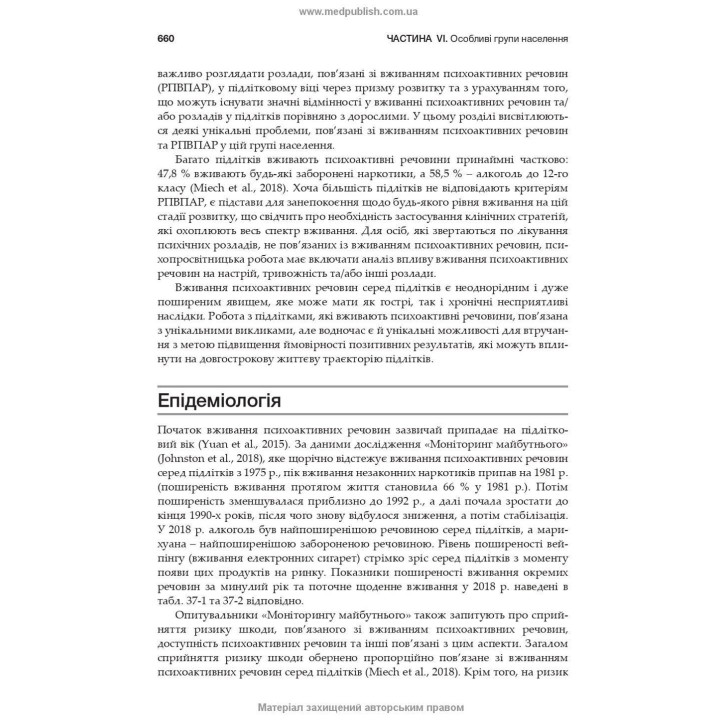 www.medpublish.com.ua

660 ЧАСТИНА VI. Особливі групи населення

важливо розглядати розлади, пов'язані зі вживанням психоактивних речовин (РПВПАР), у підлітковому віці через призму розвитку та з урахуванням того, що можуть існувати значні відмінності у вживанні психоактивних речовин та/або розладів у підлітків порівняно з дорослими. У цьому розділі висвітлюються деякі унікальні проблеми, пов'язані зі вживанням психоактивних речовин та РПВПАР у цій групі населення.

Багато підлітків вживають психоактивні речовини принаймні частково: 47,8 % вживають будь-які заборонені наркотики, а 58,5 % – алкоголь до 12-го класу (Miech et al., 2018). Хоча більшість підлітків не відповідають критеріям РПВПАР, є підстави для занепокоєння щодо будь-якого рівня вживання на цій стадії розвитку, що свідчить про необхідність застосування клінічних стратегій, які охоплюють весь спектр вживання. Для осіб, які звертаються по лікування психічних розладів, не пов'язаних із вживанням психоактивних речовин, психопросвітницька робота має включати аналіз впливу вживання психоактивних речовин на настрій, тривожність та/або інші розлади.

Вживання психоактивних речовин серед підлітків є неоднорідним і дуже поширеним явищем, яке може мати як гострі, так і хронічні несприятливі наслідки. Робота з підлітками, які вживають психоактивні речовини, пов'язана з унікальними викликами, але водночас є й унікальні можливості для втручання з метою підвищення ймовірності позитивних результатів, які можуть вплинути на довгострокову життєву траєкторію підлітків.

Епідеміологія

Початок вживання психоактивних речовин зазвичай припадає на підлітковий вік (Yuan et al., 2015). За даними дослідження «Моніторинг майбутнього» (Johnston et al., 2018), яке щорічно відстежує вживання психоактивних речовин серед підлітків з 1975 р., пік вживання незаконних наркотиків припав на 1981 р. (поширеність вживання протягом життя становила 66 % у 1981 р.). Потім поширеність зменшувалася приблизно до 1992 р., а далі почала зростати до кінця 1990-х років, після чого знову відбулося зниження, а потім стабілізація. У 2018 р. алкоголь був найпоширенішою речовиною серед підлітків, а марихуана – найпоширенішою забороненою речовиною. Рівень поширеності вейпінгу (вживання електронних сигарет) стрімко зріс серед підлітків з моменту появи цих продуктів на ринку. Показники поширеності вживання окремих речовин за минулий рік та поточне щоденне вживання у 2018 р. наведені в табл. 37-1 та 37-2 відповідно.

Опитувальники «Моніторингу майбутнього» також запитують про сприйняття ризику шкоди, пов'язаного зі вживанням психоактивних речовин, доступність психоактивних речовин та інші пов'язані з цим аспекти. Загалом сприйняття ризику шкоди обернено пропорційно пов'язане зі вживанням психоактивних речовин серед підлітків (Miech et al., 2018). Крім того, на ризик

Матеріал захищений авторським правом